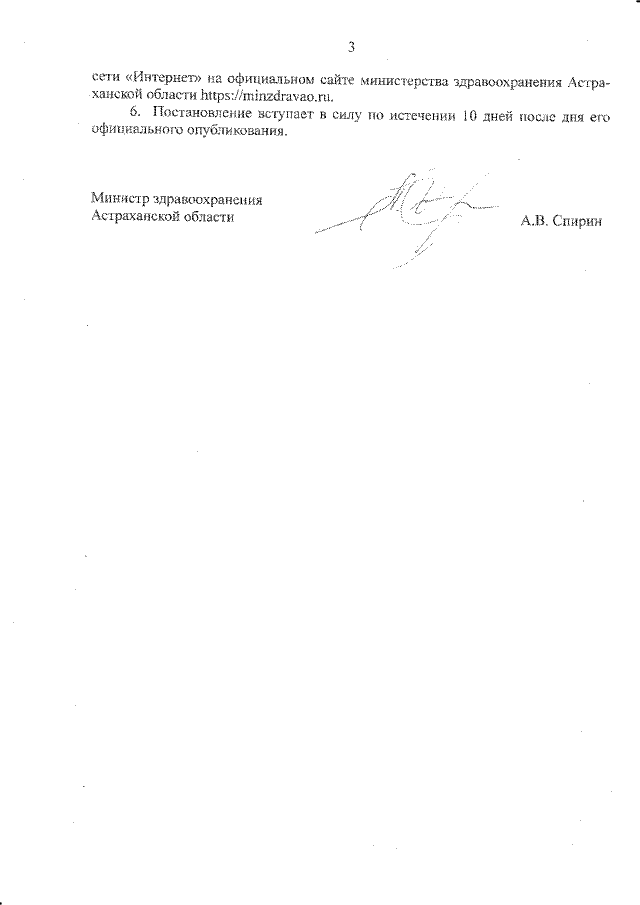 3

сети «Интернет» на официальном сайте министерства здравоохранения Астраханской области https://minzdravao.ru.

6. Постановление вступает в силу по истечении 10 дней после дня его официального опубликования.

Министр здравоохранения Астраханской области

А.В. Спирин